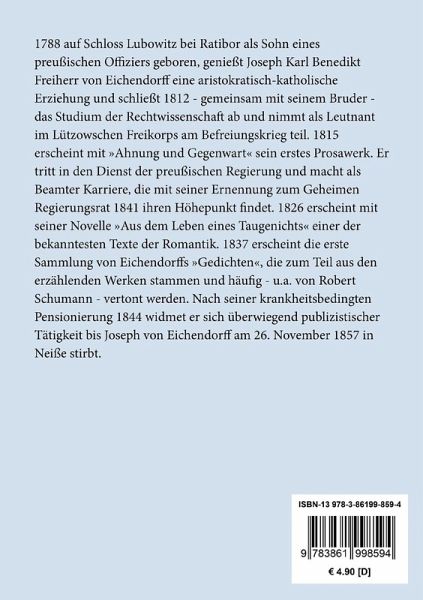 1788 auf Schloss Lubowitz bei Ratibor als Sohn eines preußischen Offiziers geboren, genießt Joseph Karl Benedikt Freiherr von Eichendorff eine aristokratisch-katholische Erziehung und schließt 1812 - gemeinsam mit seinem Bruder - das Studium der Rechtwissenschaft ab und nimmt als Leutnant im Lützowschen Freikorps am Befreiungskrieg teil. 1815 erscheint mit »Ahnung und Gegenwart« sein erstes Prosawerk. Er tritt in den Dienst der preußischen Regierung und macht als Beamter Karriere, die mit seiner Ernennung zum Geheimen Regierungsrat 1841 ihren Höhepunkt findet. 1826 erscheint mit seiner Novelle »Aus dem Leben eines Taugenichts« einer der bekanntesten Texte der Romantik. 1837 erscheint die erste Sammlung von Eichendorffs »Gedichten«, die zum Teil aus den erzählenden Werken stammen und häufig - u.a. von Robert Schumann - vertont werden. Nach seiner krankheitsbedingten Pensionierung 1844 widmet er sich überwiegend publizistischer Tätigkeit bis Joseph von Eichendorff am 26. November 1857 in Neiße stirbt.

ISBN-13 978-3-86199-859-4

9 783861 998594

€ 4.90 [D]